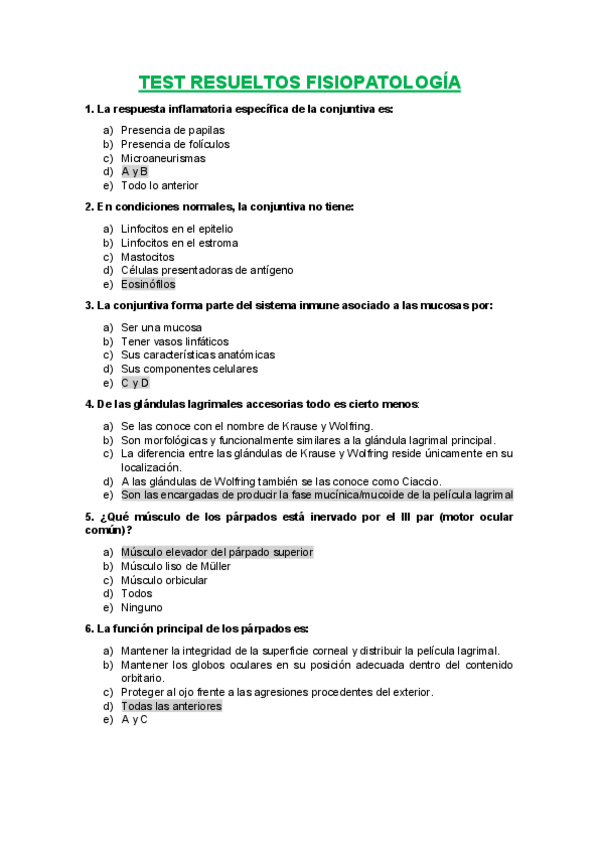 TEST RESUELTOS FISIOPATOLOGÍA

1. La respuesta inflamatoria específica de la conjuntiva es:

a) Presencia de papilas
b) Presencia de folículos
c) Microaneurismas
d) A y B
e) Todo lo anterior

2. En condiciones normales, la conjuntiva no tiene:

a) Linfocitos en el epitelio
b) Linfocitos en el estroma
c) Mastocitos
d) Células presentadoras de antígeno
e) Eosinófilos

3. La conjuntiva forma parte del sistema inmune asociado a las mucosas por:

a) Ser una mucosa
b) Tener vasos linfáticos
c) Sus características anatómicas
d) Sus componentes celulares
e) C y D

4. De las glándulas lagrimales accesorias todo es cierto menos:

a) Se las conoce con el nombre de Krause y Wolfring.
b) Son morfológicas y funcionalmente similares a la glándula lagrimal principal.
c) La diferencia entre las glándulas de Krause y Wolfring reside únicamente en su localización.
d) A las glándulas de Wolfring también se las conoce como Ciaccio.
e) Son las encargadas de producir la fase mucínica/mucoide de la película lagrimal

5. ¿Qué músculo de los párpados está inervado por el III par (motor ocular común)?

a) Músculo elevador del párpado superior
b) Músculo liso de Müller
c) Músculo orbicular
d) Todos
e) Ninguno

6. La función principal de los párpados es:

a) Mantener la integridad de la superficie corneal y distribuir la película lagrimal.
b) Mantener los globos oculares en su posición adecuada dentro del contenido orbitario.
c) Proteger al ojo frente a las agresiones procedentes del exterior.
d) Todas las anteriores
e) A y C